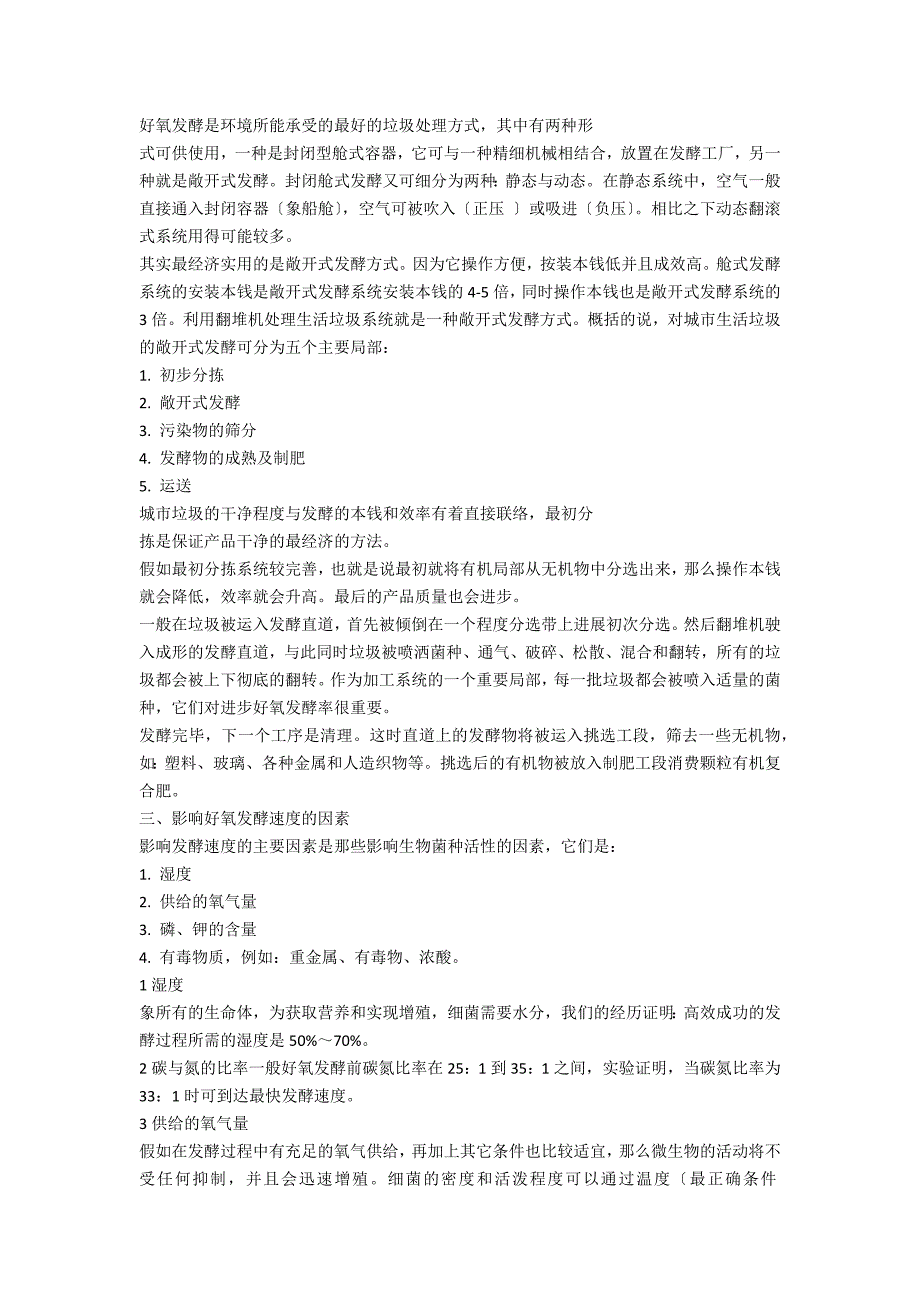 好氧发酵是环境所能承受的最好的垃圾处理方式，其中有两种形式可供使用，一种是封闭型舱式容器，它可与一种精细机械相结合，放置在发酵工厂，另一种就是敞开式发酵。封闭舱式发酵又可细分为两种：静态与动态。在静态系统中，空气一般直接通入封闭容器〔象船舱〕，空气可被吹入〔正压 〕或吸进〔负压〕。相比之下动态翻滚式系统用得可能较多。

其实最经济实用的是敞开式发酵方式。因为它操作方便，按装本钱低并且成效高。舱式发酵系统的安装本钱是敞开式发酵系统安装本钱的 4-5 倍，同时操作本钱也是敞开式发酵系统的 3 倍。利用翻堆机处理生活垃圾系统就是一种敞开式发酵方式。概括的说，对城市生活垃圾的敞开式发酵可分为五个主要局部：

1. 初步分拣
2. 敞开式发酵
3. 污染物的筛分
4. 发酵物的成熟及制肥
5. 运送

城市垃圾的干净程度与发酵的本钱和效率有着直接联络，最初分拣是保证产品干净的最经济的方法。

假如最初分拣系统较完善，也就是说最初就将有机局部从无机物中分选出来，那么操作本钱就会降低，效率就会升高。最后的产品质量也会进步。

一般在垃圾被运入发酵直道，首先被倾倒在一个程度分选带上进展初次分选。然后翻堆机驶入成形的发酵直道，与此同时垃圾被喷洒菌种、通气、破碎、松散、混合和翻转，所有的垃圾都会被上下彻底的翻转。作为加工系统的一个重要局部，每一批垃圾都会被喷入适量的菌种，它们对进步好氧发酵率很重要。

发酵完毕，下一个工序是清理。这时直道上的发酵物将被运入挑选工段，筛去一些无机物，如：塑料、玻璃、各种金属和人造织物等。挑选后的有机物被放入制肥工段消费颗粒有机复合肥。

三、影响好氧发酵速度的因素

影响发酵速度的主要因素是那些影响生物菌种活性的因素，它们是：

1. 湿度
2. 供给的氧气量
3. 磷、钾的含量
4. 有毒物质，例如：重金属、有毒物、浓酸。

1 湿度

象所有的生命体，为获取营养和实现增殖，细菌需要水分，我们的经历证明：高效成功的发酵过程所需的湿度是 50%～70%。

2 碳与氮的比率一般好氧发酵前碳氮比率在 25：1 到 35：1 之间，实验证明，当碳氮比率为 33：1 时可到达最快发酵速度。

3 供给的氧气量

假如在发酵过程中有充足的氧气供给，再加上其它条件也比较适宜，那么微生物的活动将不受任何抑制，并且会迅速增殖。细菌的密度和活泼程度可以通过温度〔最正确条件